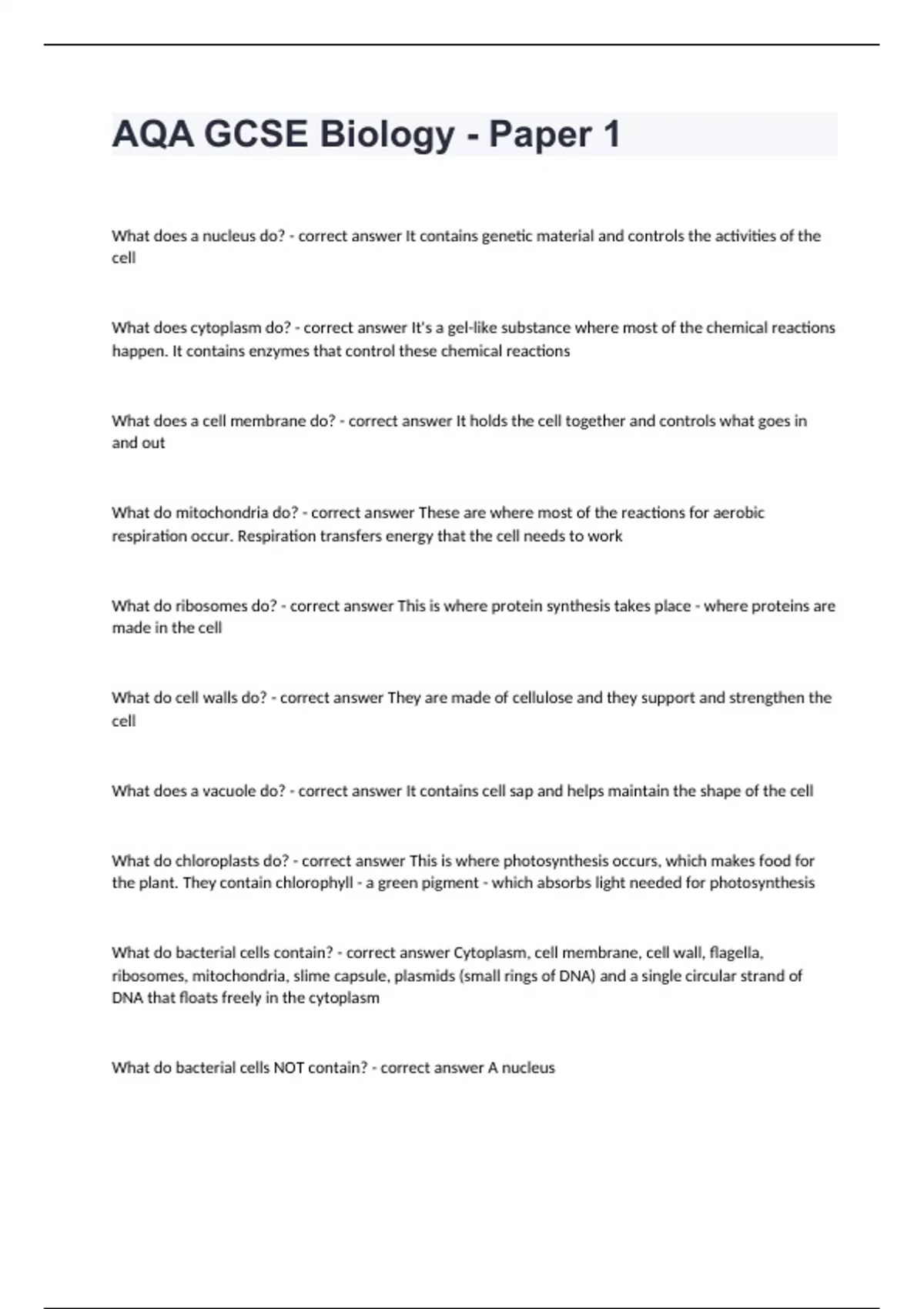 AQA GCSE Biology - Paper 1

What does a nucleus do? - correct answer It contains genetic material and controls the activities of the cell

What does cytoplasm do? - correct answer It's a gel-like substance where most of the chemical reactions happen. It contains enzymes that control these chemical reactions

What does a cell membrane do? - correct answer It holds the cell together and controls what goes in and out

What do mitochondria do? - correct answer These are where most of the reactions for aerobic respiration occur. Respiration transfers energy that the cell needs to work

What do ribosomes do? - correct answer This is where protein synthesis takes place - where proteins are made in the cell

What do cell walls do? - correct answer They are made of cellulose and they support and strengthen the cell

What does a vacuole do? - correct answer It contains cell sap and helps maintain the shape of the cell

What do chloroplasts do? - correct answer This is where photosynthesis occurs, which makes food for the plant. They contain chlorophyll - a green pigment - which absorbs light needed for photosynthesis

What do bacterial cells contain? - correct answer Cytoplasm, cell membrane, cell wall, flagella, ribosomes, mitochondria, slime capsule, plasmids (small rings of DNA) and a single circular strand of DNA that floats freely in the cytoplasm

What do bacterial cells NOT contain? - correct answer A nucleus